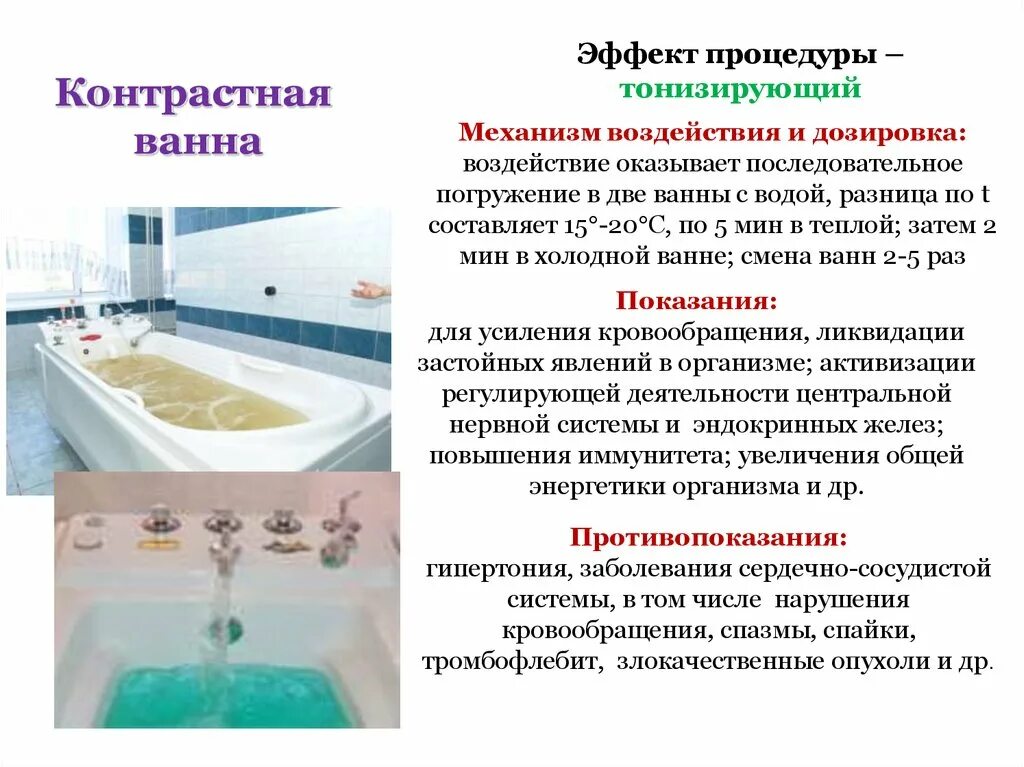 Контрастная ванна

Эффект процедуры – тонизирующий

Механизм воздействия и дозировка: воздействие оказывает последовательное погружение в две ванны с водой, разница по t составляет 15°-20°C, по 5 мин в теплой; затем 2 мин в холодной ванне; смена ванн 2-5 раз

Показания:
для усиления кровообращения, ликвидации застойных явлений в организме; активизации регулирующей деятельности центральной нервной системы и эндокринных желез; повышения иммунитета; увеличения общей энергетики организма и др.

Противопоказания:
гипертония, заболевания сердечно-сосудистой системы, в том числе нарушения кровообращения, спазмы, спайки, тромбофлебит, злокачественные опухоли и др.